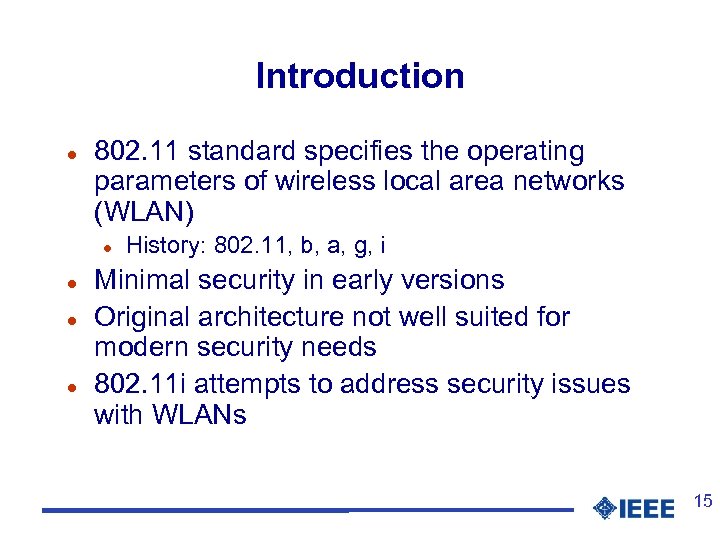 Introduction

- 802.11 standard specifies the operating parameters of wireless local area networks (WLAN)
  - History: 802.11, b, a, g, i
- Minimal security in early versions
- Original architecture not well suited for modern security needs
- 802.11i attempts to address security issues with WLANs

IEEE

15